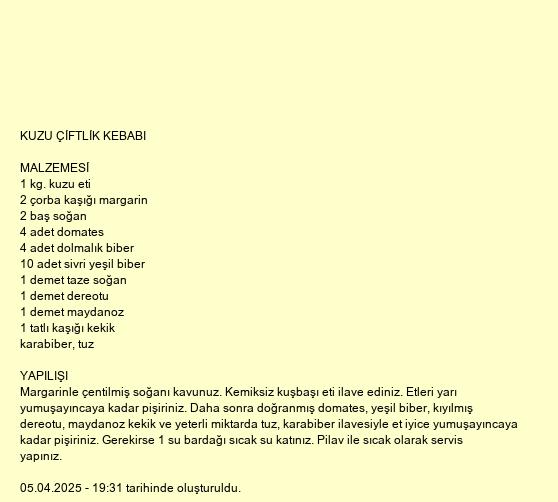 KUZU ÇİFTLİK KEBABI

MALZEMESİ
1 kg. kuzu eti
2 çorba kaşığı margarin
2 baş soğan
4 adet domates
4 adet dolmalık biber
10 adet sivri yeşil biber
1 demet taze soğan
1 demet dereotu
1 demet maydanoz
1 tatlı kaşığı kekik
karabiber, tuz

YAPILIŞI
Margarinle çentilmiş soğanı kavunuz. Kemiksiz kuşbaşı eti ilave ediniz. Etleri yarı yumuşayıncaya kadar pişiriniz. Daha sonra doğranmış domates, yeşil biber, kıyılmış dereotu, maydanoz kekik ve yeterli miktarda tuz, karabiber ilavesiyle et iyice yumuşayıncaya kadar pişiriniz. Gerekirse 1 su bardağı sıcak su katınız. Pilav ile sıcak olarak servis yapınız.

05.04.2025 - 19:31 tarihinde oluşturuldu.